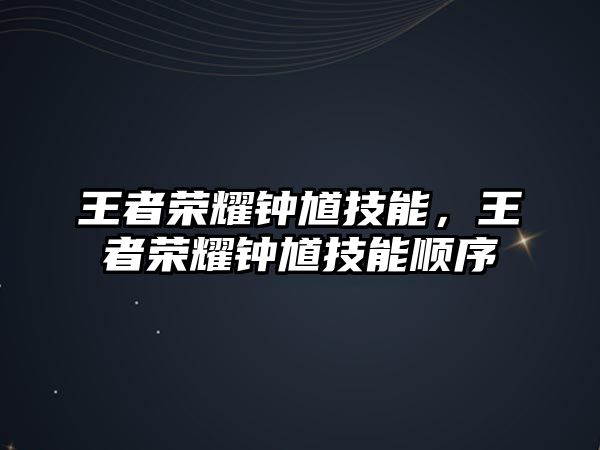 王者荣耀钟馗技能，王者荣耀钟馗技能顺序